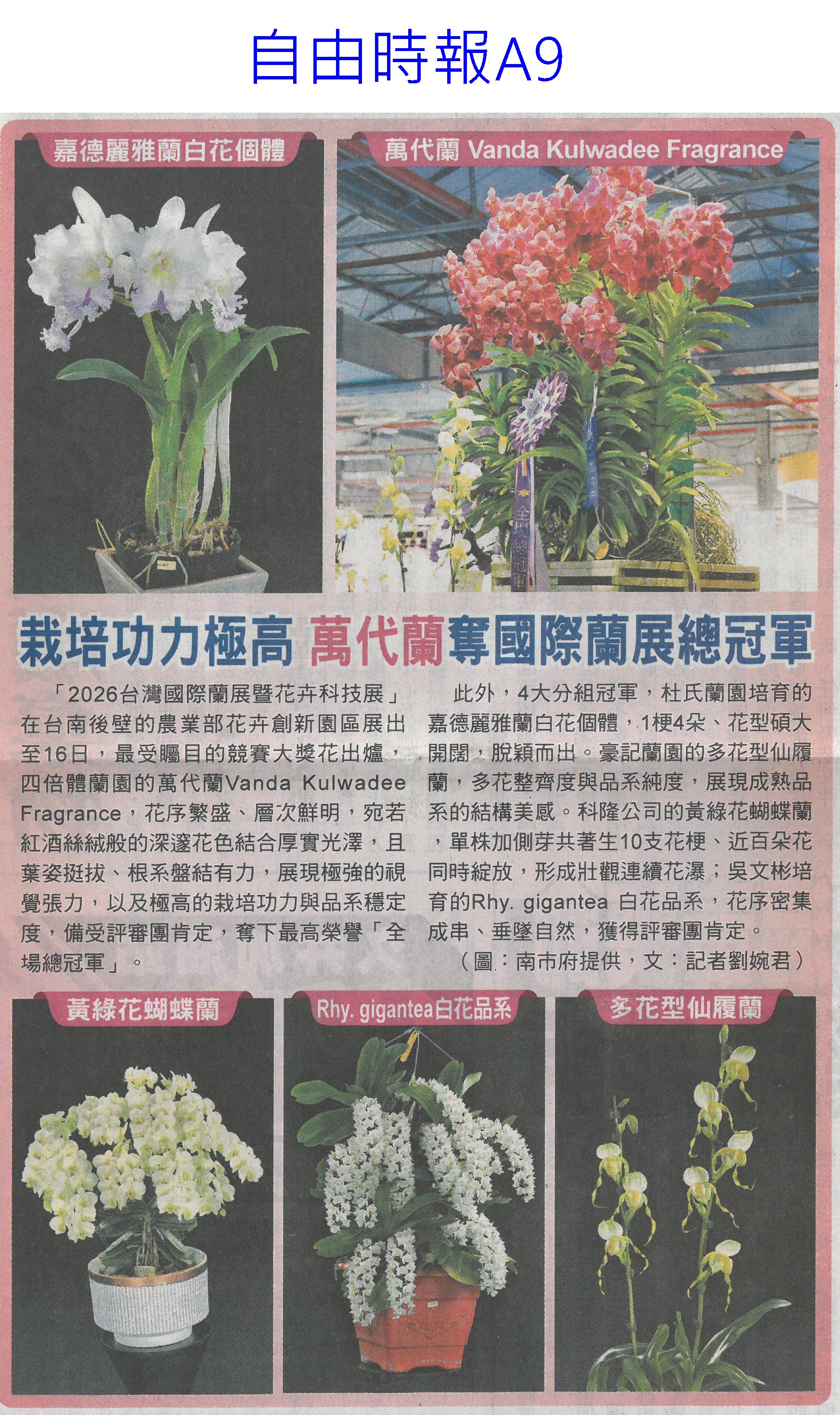 自由時報A9

嘉德麗雅蘭白花個體

萬代蘭 Vanda Kulwadee Fragrance

栽培功力極高 萬代蘭奪國際蘭展總冠軍

「2026台灣國際蘭展暨花卉科技展」在台南後壁的農業部花卉創新園區展出至16日，最受矚目的競賽大獎花出爐，四倍體蘭園的萬代蘭Vanda Kulwadee Fragrance，花序繁盛、層次鮮明，宛若紅酒絲絨般的深邃花色結合厚實光澤，且葉姿挺拔、根系盤結有力，展現極強的視覺張力，以及極高的栽培功力與品系穩定度，備受評審團肯定，奪下最高榮譽「全場總冠軍」。

此外，4大分組冠軍，杜氏蘭園培育的嘉德麗雅蘭白花個體，1梗4朵、花型碩大開闊，脫穎而出。豪記蘭園的多花型仙履蘭，多花整齊度與品系純度，展現成熟品系的結構美感。科隆公司的黃綠花蝴蝶蘭，單株加側芽共著生10支花梗、近百朵花同時綻放，形成壯觀連續花瀑；吳文彬培育的Rhy. gigantea 白花品系，花序密集成串、垂墜自然，獲得評審團肯定。

（圖：南市府提供，文：記者劉婉君）

黃綠花蝴蝶蘭

Rhy. gigantea白花品系

多花型仙履蘭